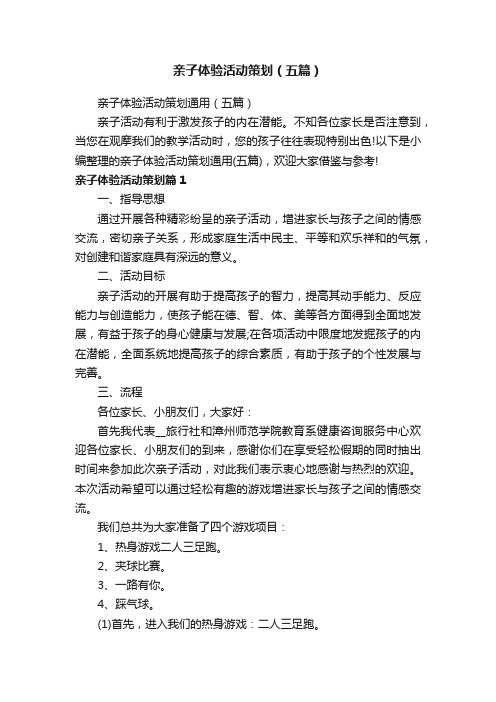 亲子体验活动策划（五篇）

亲子体验活动策划通用（五篇）

亲子活动有利于激发孩子的内在潜能。不知各位家长是否注意到，当您在观摩我们的教学活动时，您的孩子往往表现特别出色!以下是小编整理的亲子体验活动策划通用(五篇)，欢迎大家借鉴与参考!

亲子体验活动策划篇1

一、指导思想

通过开展各种精彩纷呈的亲子活动，增进家长与孩子之间的情感交流，密切亲子关系，形成家庭生活中民主、平等和欢乐祥和的气氛，对创建和谐家庭具有深远的意义。

二、活动目标

亲子活动的开展有助于提高孩子的智力，提高其动手能力、反应能力与创造能力，使孩子能在德、智、体、美等各方面得到全面地发展，有益于孩子的身心健康与发展;在各项活动中限度地发掘孩子的内在潜能，全面系统地提高孩子的综合素质，有助于孩子的个性发展与完善。

三、流程

各位家长、小朋友们，大家好：

首先我代表__旅行社和漳州师范学院教育系健康咨询服务中心欢迎各位家长、小朋友们的到来，感谢你们在享受轻松假期的同时抽出时间来参加此次亲子活动，对此我们表示衷心地感谢与热烈的欢迎。本次活动希望可以通过轻松有趣的游戏增进家长与孩子之间的情感交流。

我们总共为大家准备了四个游戏项目：

1、热身游戏二人三足跑。

2、夹球比赛。

3、一路有你。

4、踩气球。

(1)首先，进入我们的热身游戏：二人三足跑。